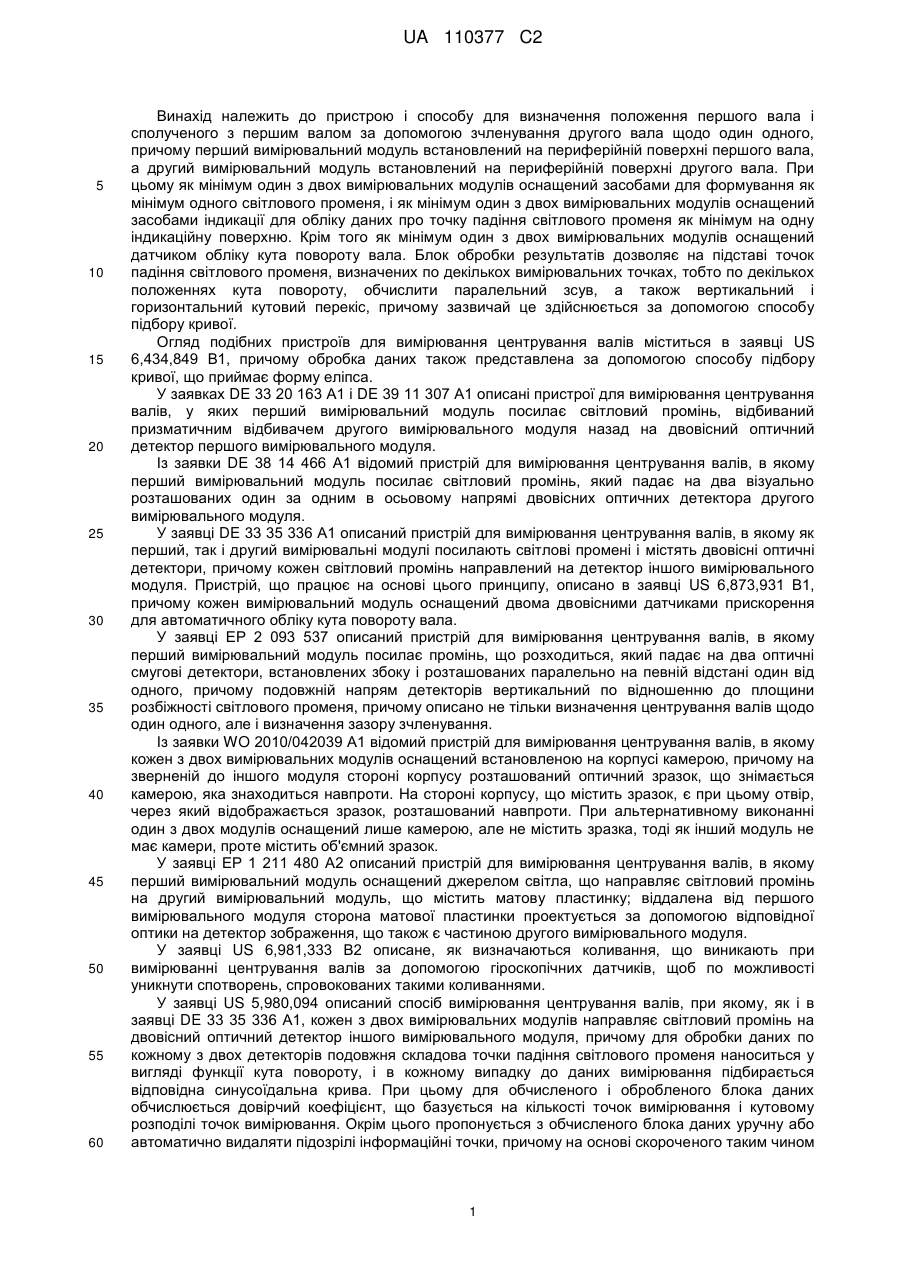 UA 110377 C2

Винахід належить до пристрою і способу для визначення положення першого вала і сполученого з першим валом за допомогою зчленування другого вала щодо один одного, причому перший вимірювальний модуль встановлений на периферійній поверхні першого вала, а другий вимірювальний модуль встановлений на периферійній поверхні другого вала. При цьому як мінімум один з двох вимірювальних модулів оснащений засобами для формування як мінімум одного світлового променя, і як мінімум один з двох вимірювальних модулів оснащений засобами індикації для обліку даних про точку падіння світлового променя як мінімум на одну індикаційну поверхню. Крім того як мінімум один з двох вимірювальних модулів оснащений датчиком обліку кута повороту вала. Блок обробки результатів дозволяє на підставі точок падіння світлового променя, визначених по декількох вимірювальних точках, тобто по декількох положеннях кута повороту, обчислити паралельний зсув, а також вертикальний і горизонтальний кутовий перекіс, причому зазвичай це здійснюється за допомогою способу підбору кривої.

Огляд подібних пристроїв для вимірювання центрування валів міститься в заявці US 6,434,849 B1, причому обробка даних також представлена за допомогою способу підбору кривої, що приймає форму еліпса.

У заявках DE 33 20 163 A1 і DE 39 11 307 A1 описані пристрої для вимірювання центрування валів, у яких перший вимірювальний модуль посилає світловий промінь, відбиваний призматичним відбивачем другого вимірювального модуля назад на двовісний оптичний детектор першого вимірювального модуля.

Із заявки DE 38 14 466 A1 відомий пристрій для вимірювання центрування валів, в якому перший вимірювальний модуль посилає світловий промінь, який падає на два візуально розташованих один за одним в осьовому напрямі двовісних оптичних детектора другого вимірювального модуля.

У заявці DE 33 35 336 A1 описаний пристрій для вимірювання центрування валів, в якому як перший, так і другий вимірювальні модулі посилають світлові промені і містять двовісні оптичні детектори, причому кожен світловий промінь направлений на детектор іншого вимірювального модуля. Пристрій, що працює на основі цього принципу, описано в заявці US 6,873,931 B1, причому кожен вимірювальний модуль оснащений двома двовісними датчиками прискорення для автоматичного обліку кута повороту вала.

У заявці EP 2 093 537 описаний пристрій для вимірювання центрування валів, в якому перший вимірювальний модуль посилає промінь, що розходиться, який падає на два оптичні смугові детектори, встановлених збоку і розташованих паралельно на певній відстані один від одного, причому подовжній напрям детекторів вертикальний по відношенню до площини розбіжності світлового променя, причому описано не тільки визначення центрування валів щодо один одного, але і визначення зазору зчленування.

Із заявки WO 2010/042039 A1 відомий пристрій для вимірювання центрування валів, в якому кожен з двох вимірювальних модулів оснащений встановленою на корпусі камерою, причому на зверненій до іншого модуля стороні корпусу розташований оптичний зразок, що знімається камерою, яка знаходиться навпроти. На стороні корпусу, що містить зразок, є при цьому отвір, через який відображається зразок, розташований навпроти. При альтернативному виконанні один з двох модулів оснащений лише камерою, але не містить зразка, тоді як інший модуль не має камери, проте містить об'ємний зразок.

У заявці EP 1 211 480 A2 описаний пристрій для вимірювання центрування валів, в якому перший вимірювальний модуль оснащений джерелом світла, що направляє світловий промінь на другий вимірювальний модуль, що містить матову пластинку; віддалена від першого вимірювального модуля сторона матової пластинки проектується за допомогою відповідної оптики на детектор зображення, що також є частиною другого вимірювального модуля.

У заявці US 6,981,333 B2 описане, як визначаються коливання, що виникають при вимірюванні центрування валів за допомогою гіроскопічних датчиків, щоб по можливості уникнути спотворень, спровокованих такими коливаннями.

У заявці US 5,980,094 описаний спосіб вимірювання центрування валів, при якому, як і в заявці DE 33 35 336 A1, кожен з двох вимірювальних модулів направляє світловий промінь на двовісний оптичний детектор іншого вимірювального модуля, причому для обробки даних по кожному з двох детекторів подовжня складова точки падіння світлового променя наноситься у вигляді функції кута повороту, і в кожному випадку до даних вимірювання підбирається відповідна синусоїдальна крива. При цьому для обчисленого і обробленого блока даних обчислюється довірчий коефіцієнт, що базується на кількості точок вимірювання і кутовому розподілі точок вимірювання. Окрім цього пропонується з обчисленого блока даних уручну або автоматично видаляти підозрілі інформаційні точки, причому на основі скороченого таким чином

5
10
15
20
25
30
35
40
45
50
55
60

1